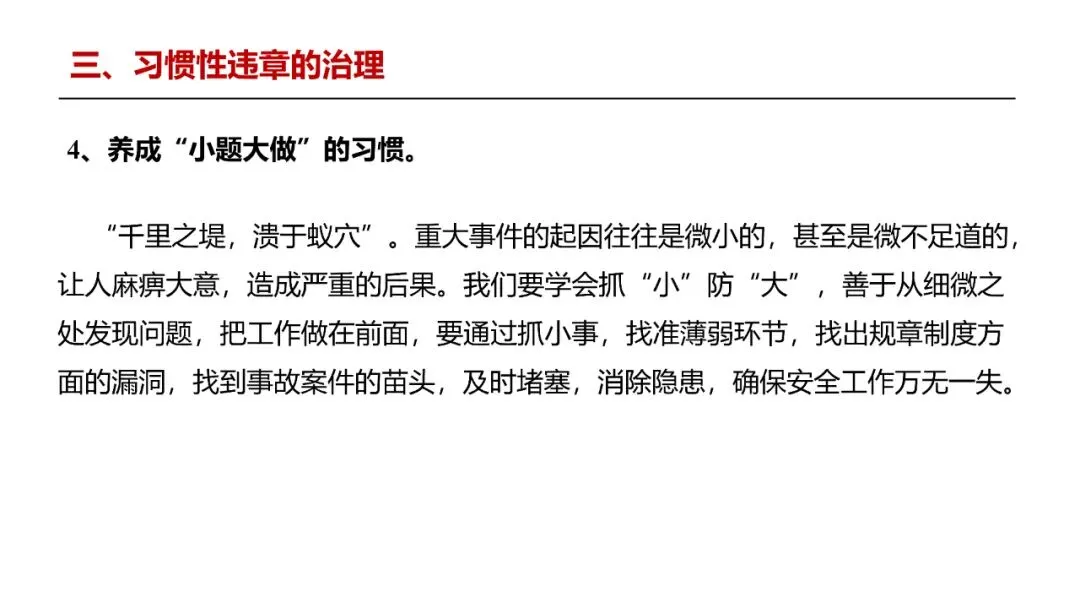 三、习惯性违章的治理

4、养成“小题大做”的习惯。

“千里之堤，溃于蚁穴”。重大事件的起因往往是微小的，甚至是微不足道的，让人麻痹大意，造成严重的后果。我们要学会抓“小”防“大”，善于从细微之处发现问题，把工作做在前面，要通过抓小事，找准薄弱环节，找出规章制度方面的漏洞，找到事故案件的苗头，及时堵塞，消除隐患，确保安全工作万无一失。